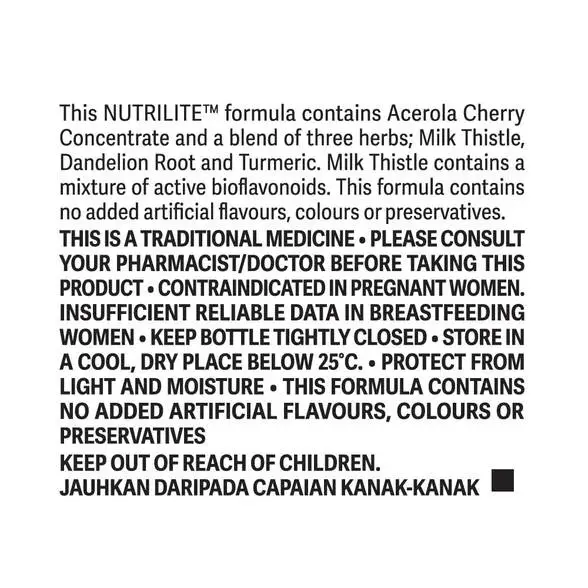 This NUTRILITE™ formula contains Acerola Cherry Concentrate and a blend of three herbs; Milk Thistle, Dandelion Root and Turmeric. Milk Thistle contains a mixture of active bioflavonoids. This formula contains no added artificial flavours, colours or preservatives.

THIS IS A TRADITIONAL MEDICINE • PLEASE CONSULT YOUR PHARMACIST/DOCTOR BEFORE TAKING THIS PRODUCT • CONTRAINDICATED IN PREGNANT WOMEN. INSUFFICIENT RELIABLE DATA IN BREASTFEEDING WOMEN • KEEP BOTTLE TIGHTLY CLOSED • STORE IN A COOL, DRY PLACE BELOW 25°C. • PROTECT FROM LIGHT AND MOISTURE • THIS FORMULA CONTAINS NO ADDED ARTIFICIAL FLAVOURS, COLOURS OR PRESERVATIVES

KEEP OUT OF REACH OF CHILDREN.
JAUHKAN DARIPADA CAPAIAN KANAK-KANAK